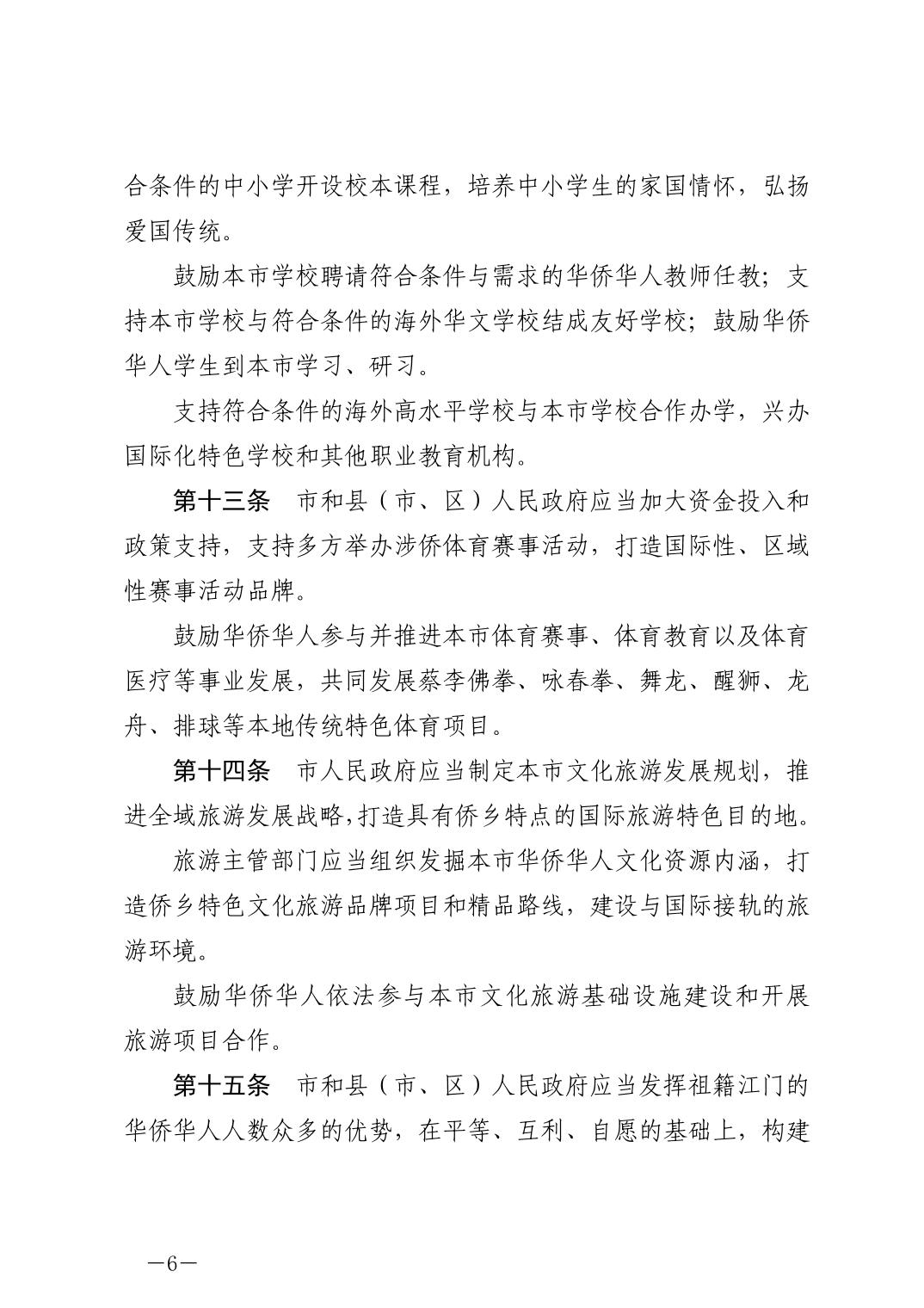 合条件的中小学开设校本课程，培养中小学生的家国情怀，弘扬爱国传统。

鼓励本市学校聘请符合条件与需求的华侨华人教师任教；支持本市学校与符合条件的海外华文学校结成友好学校；鼓励华侨华人学生到本市学习、研习。

支持符合条件的海外高水平学校与本市学校合作办学，兴办国际化特色学校和其他职业教育机构。

第十三条　市和县（市、区）人民政府应当加大资金投入和政策支持，支持多方举办涉侨体育赛事活动，打造国际性、区域性赛事活动品牌。

鼓励华侨华人参与并推进本市体育赛事、体育教育以及体育医疗等事业发展，共同发展蔡李佛拳、咏春拳、舞龙、醒狮、龙舟、排球等本地传统特色体育项目。

第十四条　市人民政府应当制定本市文化旅游发展规划，推进全域旅游发展战略，打造具有侨乡特点的国际旅游特色目的地。

旅游主管部门应当组织发掘本市华侨华人文化资源内涵，打造侨乡特色文化旅游品牌项目和精品路线，建设与国际接轨的旅游环境。

鼓励华侨华人依法参与本市文化旅游基础设施建设和开展旅游项目合作。

第十五条　市和县（市、区）人民政府应当发挥祖籍江门的华侨华人人数众多的优势，在平等、互利、自愿的基础上，构建

—6—